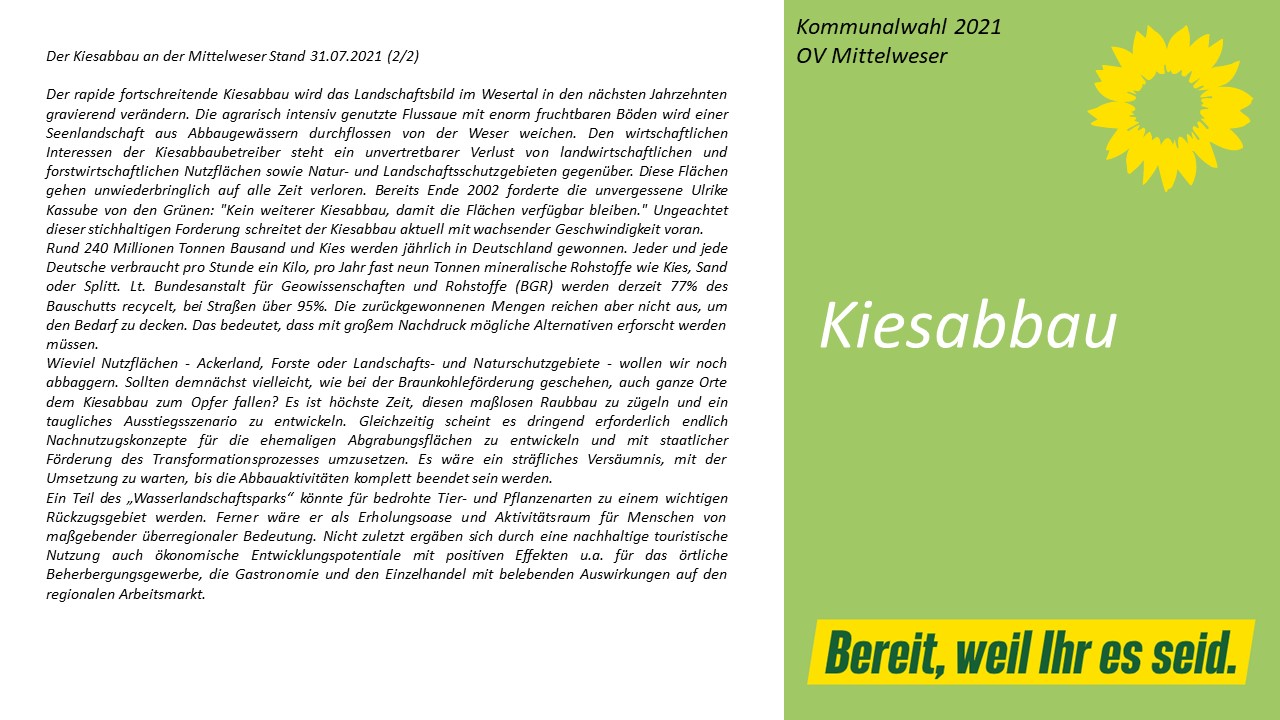 Der Kiesabbau an der Mittelweser Stand 31.07.2021 (2/2)

Der rapide fortschreitende Kiesabbau wird das Landschaftsbild im Wesertal in den nächsten Jahrzehnten gravierend verändern. Die agrarisch intensiv genutzte Flussaue mit enorm fruchtbaren Böden wird einer Seenlandschaft aus Abbaugewässern durchflossen von der Weser weichen. Den wirtschaftlichen Interessen der Kiesabbaubetreiber steht ein unvertretbarer Verlust von landwirtschaftlichen und forstwirtschaftlichen Nutzflächen sowie Natur- und Landschaftsschutzgebieten gegenüber. Diese Flächen gehen unwiederbringlich auf alle Zeit verloren. Bereits Ende 2002 forderte die unvergessene Ulrike Kassube von den Grünen: "Kein weiterer Kiesabbau, damit die Flächen verfügbar bleiben." Ungeachtet dieser stichhaltigen Forderung schreitet der Kiesabbau aktuell mit wachsender Geschwindigkeit voran.
Rund 240 Millionen Tonnen Bausand und Kies werden jährlich in Deutschland gewonnen. Jeder und jede Deutsche verbraucht pro Stunde ein Kilo, pro Jahr fast neun Tonnen mineralische Rohstoffe wie Kies, Sand oder Splitt. Lt. Bundesanstalt für Geowissenschaften und Rohstoffe (BGR) werden derzeit 77% des Bauschutts recycelt, bei Straßen über 95%. Die zurückgewonnenen Mengen reichen aber nicht aus, um den Bedarf zu decken. Das bedeutet, dass mit großem Nachdruck mögliche Alternativen erforscht werden müssen.
Wieviel Nutzflächen - Ackerland, Forste oder Landschafts- und Naturschutzgebiete - wollen wir noch abbaggern. Sollten demnächst vielleicht, wie bei der Braunkohleförderung geschehen, auch ganze Orte dem Kiesabbau zum Opfer fallen? Es ist höchste Zeit, diesen maßlosen Raubbau zu zügeln und ein taugliches Ausstiegsszenario zu entwickeln. Gleichzeitig scheint es dringend erforderlich endlich Nachnutzugskonzepte für die ehemaligen Abgrabungsflächen zu entwickeln und mit staatlicher Förderung des Transformationsprozesses umzusetzen. Es wäre ein sträfliches Versäumnis, mit der Umsetzung zu warten, bis die Abbauaktivitäten komplett beendet sein werden.
Ein Teil des „Wasserlandschaftsparks“ könnte für bedrohte Tier- und Pflanzenarten zu einem wichtigen Rückzugsgebiet werden. Ferner wäre er als Erholungsoase und Aktivitätsraum für Menschen von maßgebender überregionaler Bedeutung. Nicht zuletzt ergäben sich durch eine nachhaltige touristische Nutzung auch ökonomische Entwicklungspotentiale mit positiven Effekten u.a. für das örtliche Beherbergungsgewerbe, die Gastronomie und den Einzelhandel mit belebenden Auswirkungen auf den regionalen Arbeitsmarkt.

Kommunalwahl 2021
OV Mittelweser

Kiesabbau

Bereit, weil Ihr es seid.